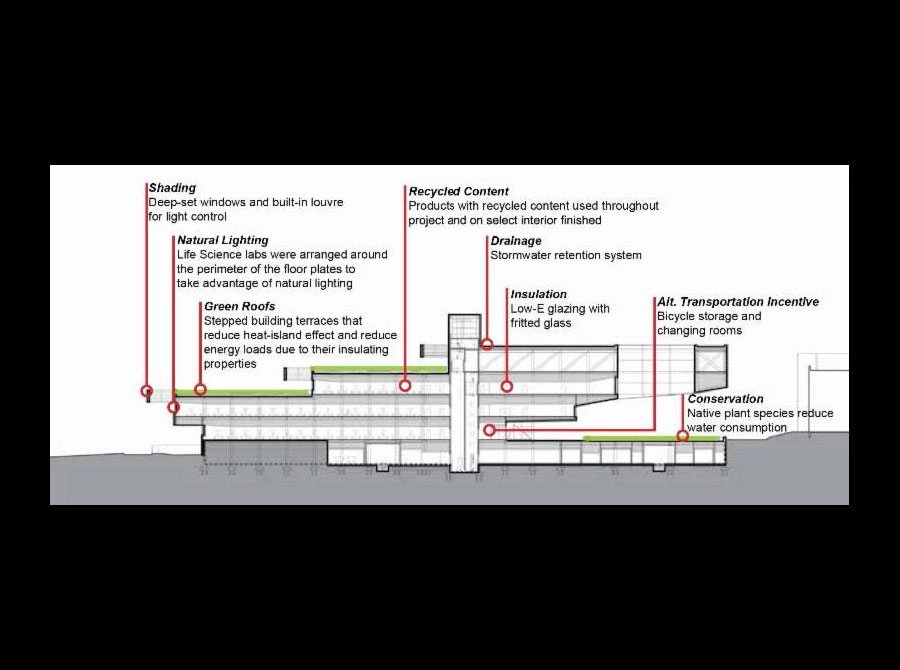 Shading
Deep-set windows and built-in louvre for light control

Natural Lighting
Life Science labs were arranged around the perimeter of the floor plates to take advantage of natural lighting

Green Roofs
Stepped building terraces that reduce heat-island effect and reduce energy loads due to their insulating properties

Recycled Content
Products with recycled content used throughout project and on select interior finished

Drainage
Stormwater retention system

Insulation
Low-E glazing with fritted glass

Alt. Transportation Incentive
Bicycle storage and changing rooms

Conservation
Native plant species reduce water consumption